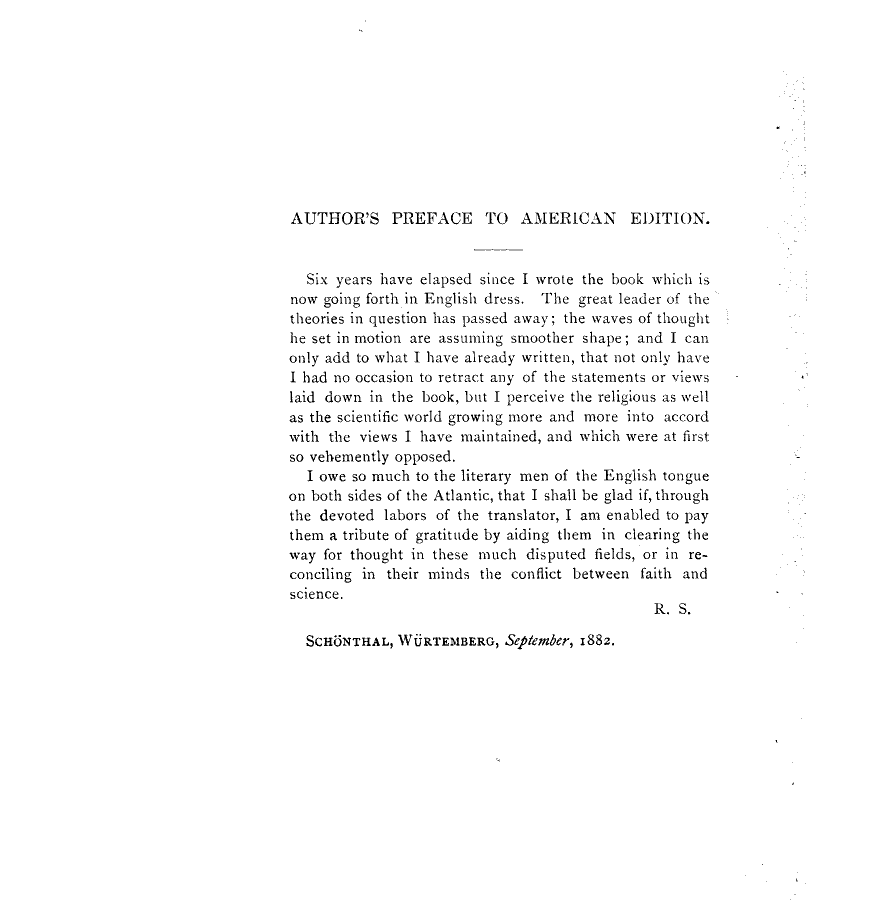 AUTHOR'S PREFACE TO AMERICAN EDITION.

Six years have elapsed since I wrote the book which is now going forth in English dress. The great leader of the theories in question has passed away; the waves of thought he set in motion are assuming smoother shape; and I can only add to what I have already written, that not only have I had no occasion to retract any of the statements or views laid down in the book, but I perceive the religious as well as the scientific world growing more and more into accord with the views I have maintained, and which were at first so vehemently opposed.

I owe so much to the literary men of the English tongue on both sides of the Atlantic, that I shall be glad if, through the devoted labors of the translator, I am enabled to pay them a tribute of gratitude by aiding them in clearing the way for thought in these much disputed fields, or in reconciling in their minds the conflict between faith and science.

R. S.

SCHÖNTHAL, WÜRTEMBERG, September, 1882.